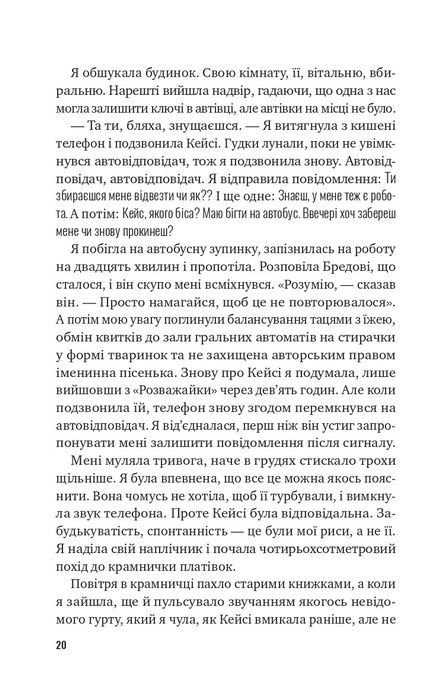 Я обшукала будинок. Свою кімнату, її, вітальню, вбиральню. Нарешті вийшла надвір, гадаючи, що одна з нас могла залишити ключі в автівці, але автівки на місці не було.

— Та ти, бляха, знущаєшся. — Я витягнула з кишені телефон і подзвонила Кейсі. Гудки лунали, поки не увімкнувся автовідповідач, тож я подзвонила знову. Автовідповідач, автовідповідач. Я відправила повідомлення: Ти збираєшся мене відвезти чи як?? І ще одне: Знаєш, у мене теж є робота. А потім: Кейс, якого біса? Маю бігти на автобус. Ввечері хоч забереш мене чи знову прокинеш?

Я побігла на автобусну зупинку, запізнилась на роботу на двадцять хвилин і пропотіла. Розповіла Бредові, що сталося, і він скупо мені всміхнувся. «Розумію, — сказав він. — Просто намагайся, щоб це не повторювалося». А потім мою увагу поглинули балансування тацями з їжею, обмін квитків до зали гральних автоматів на стирачки у формі тваринок та не захищена авторським правом іменинна пісенька. Знову про Кейсі я подумала, лише вийшовши з «Розважайки» через дев'ять годин. Але коли подзвонила їй, телефон знову згодом перемкнувся на автовідповідач. Я від'єдналася, перш ніж він устиг запропонувати мені залишити повідомлення після сигналу.

Мені муляла тривога, наче в грудях стискало трохи щільніше. Я була впевнена, що все це можна якось пояснити. Вона чомусь не хотіла, щоб її турбували, і вимкнула звук телефона. Проте Кейсі була відповідальна. Забудькуватість, спонтанність — це були мої риси, а не її. Я наділа свій наплічник і почала чотирьохсотметровий похід до крамнички платівок.

Повітря в крамничці пахло старими книжками, а коли я зайшла, ще й пульсувало звучанням якогось невідомого гурту, який я чула, як Кейсі вмикала раніше, але не

20